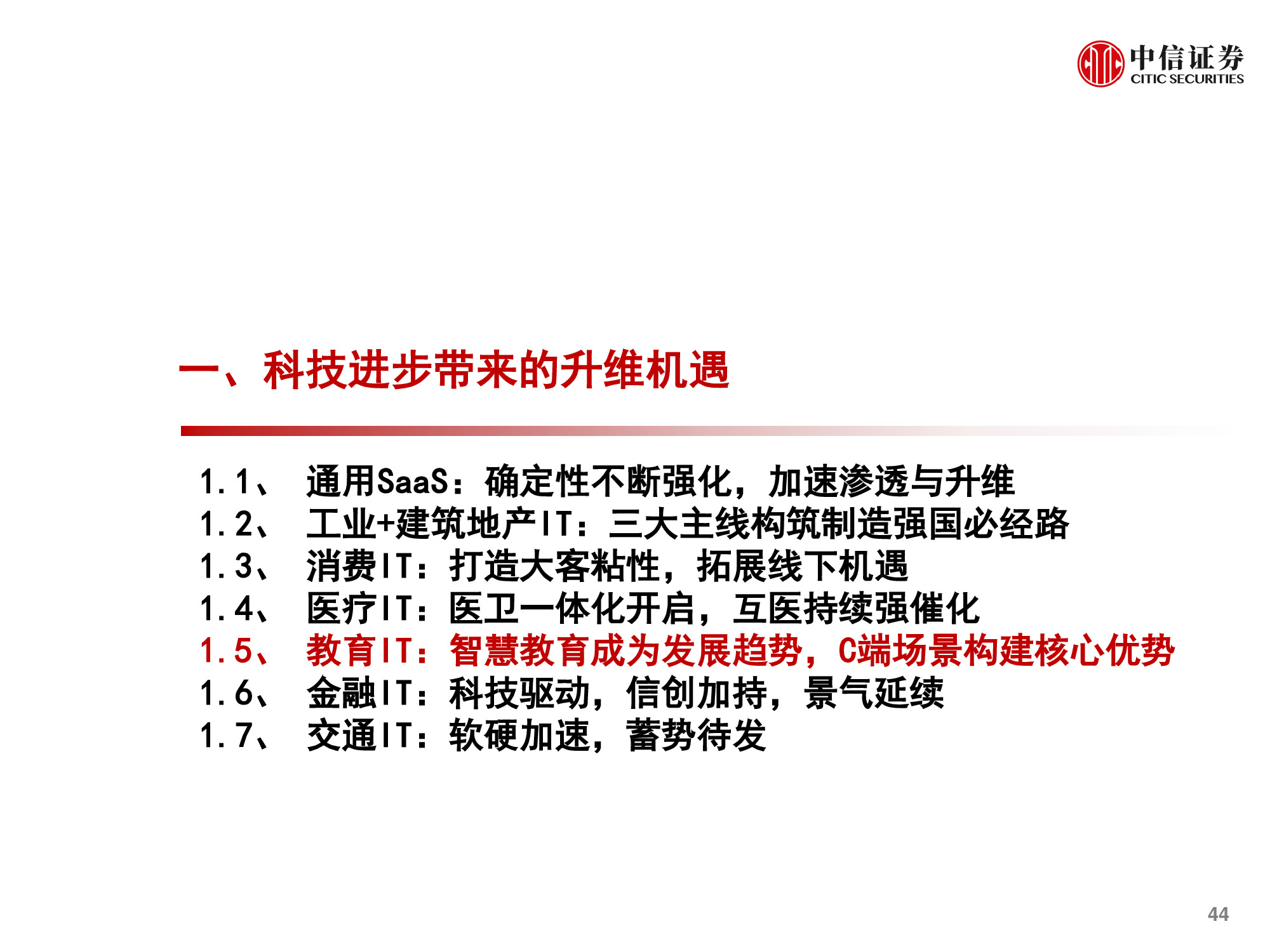 中信证券
CITIC SECURITIES

一、科技进步带来的升维机遇

1.1、 通用SaaS：确定性不断强化，加速渗透与升维
1.2、 工业+建筑地产IT：三大主线构筑制造强国必经路
1.3、 消费IT：打造大客粘性，拓展线下机遇
1.4、 医疗IT：医卫一体化开启，互医持续强催化
1.5、 教育IT：智慧教育成为发展趋势，C端场景构建核心优势
1.6、 金融IT：科技驱动，信创加持，景气延续
1.7、 交通IT：软硬加速，蓄势待发

44